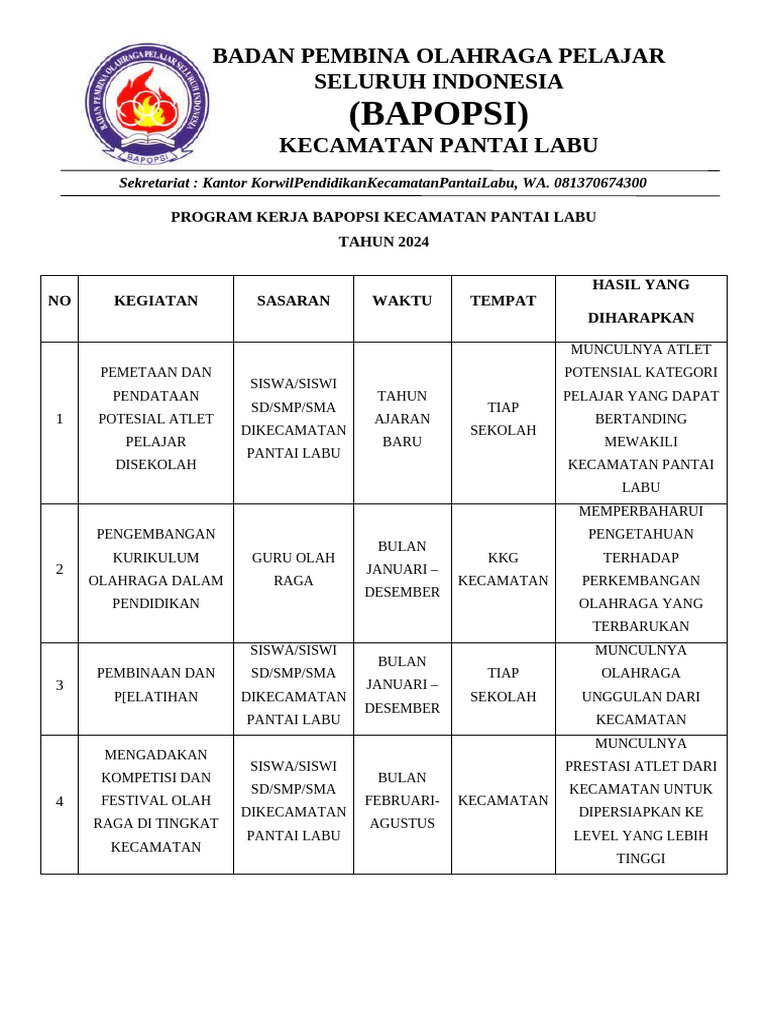 BADAN PEMBINA OLAHRAGA PELAJAR SELURUH INDONESIA
BAPOPSI

BADAN PEMBINA OLAHRAGA PELAJAR
SELURUH INDONESIA
(BAPOPSI)
KECAMATAN PANTAI LABU

Sekretariat : Kantor KorwilPendidikanKecamatanPantaiLabu, WA. 081370674300

PROGRAM KERJA BAPOPSI KECAMATAN PANTAI LABU
TAHUN 2024

| NO | KEGIATAN | SASARAN | WAKTU | TEMPAT | HASIL YANG DIHARAPKAN |
|---|---|---|---|---|---|
| 1 | PEMETAAN DAN PENDATAAN POTESIAL ATLET PELAJAR DISEKOLAH | SISWA/SISWI SD/SMP/SMA DIKECAMATAN PANTAI LABU | TAHUN AJARAN BARU | TIAP SEKOLAH | MUNCULNYA ATLET POTENSIAL KATEGORI PELAJAR YANG DAPAT BERTANDING MEWAKILI KECAMATAN PANTAI LABU |
| 2 | PENGEMBANGAN KURIKULUM OLAHRAGA DALAM PENDIDIKAN | GURU OLAH RAGA | BULAN JANUARI – DESEMBER | KKG KECAMATAN | MEMPERBAHARUI PENGETAHUAN TERHADAP PERKEMBANGAN OLAHRAGA YANG TERBARUKAN |
| 3 | PEMBINAAN DAN P[ELATIHAN | SISWA/SISWI SD/SMP/SMA DIKECAMATAN PANTAI LABU | BULAN JANUARI – DESEMBER | TIAP SEKOLAH | MUNCULNYA OLAHRAGA UNGGULAN DARI KECAMATAN |
| 4 | MENGADAKAN KOMPETISI DAN FESTIVAL OLAH RAGA DI TINGKAT KECAMATAN | SISWA/SISWI SD/SMP/SMA DIKECAMATAN PANTAI LABU | BULAN FEBRUARI-AGUSTUS | KECAMATAN | MUNCULNYA PRESTASI ATLET DARI KECAMATAN UNTUK DIPERSIAPKAN KE LEVEL YANG LEBIH TINGGI |